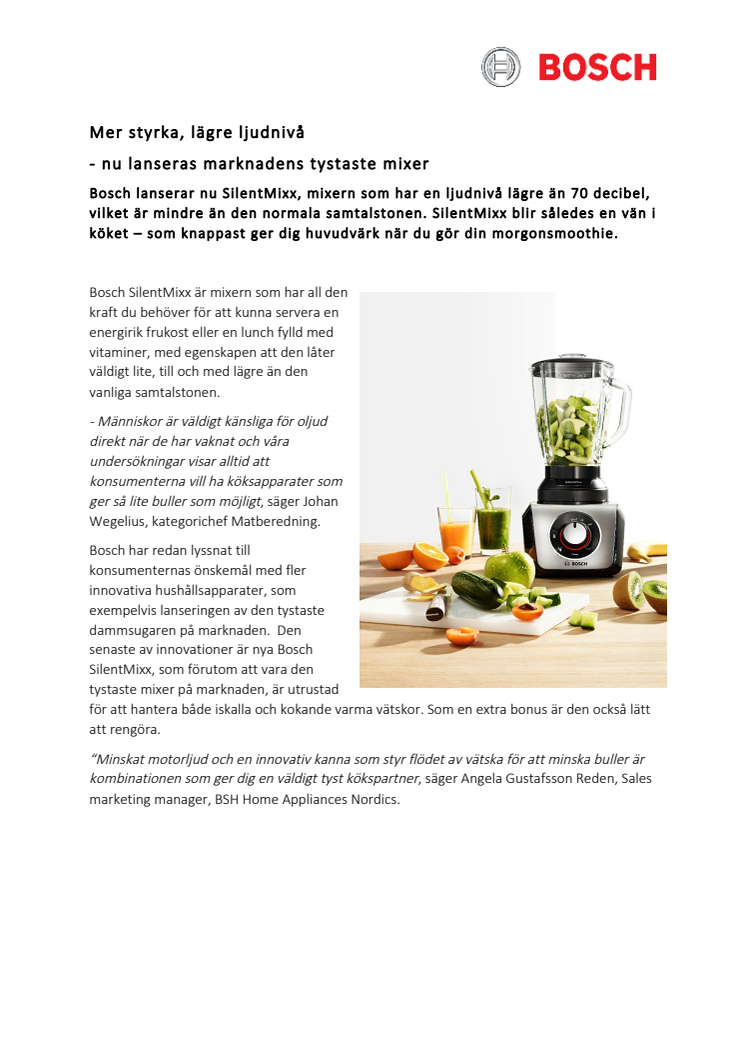 BOSCH

Mer styrka, lägre ljudnivå

- nu lanseras marknadens tystaste mixer

Bosch lanserar nu SilentMixx, mixern som har en ljudnivå lägre än 70 decibel, vilket är mindre än den normala samtalstonen. SilentMixx blir således en vän i köket – som knappast ger dig huvudvärk när du gör din morgonsmoothie.

Bosch SilentMixx är mixern som har all den kraft du behöver för att kunna servera en energirik frukost eller en lunch fylld med vitaminer, med egenskapen att den låter väldigt lite, till och med lägre än den vanliga samtalstonen.

- Människor är väldigt känsliga för oljud direkt när de har vaknat och våra undersökningar visar alltid att konsumenterna vill ha köksapparater som ger så lite buller som möjligt, säger Johan Wegelius, kategorichef Matberedning.

Bosch har redan lyssnat till konsumenternas önskemål med fler innovativa hushållsapparater, som exempelvis lanseringen av den tystaste dammsugaren på marknaden. Den senaste av innovationer är nya Bosch SilentMixx, som förutom att vara den tystaste mixer på marknaden, är utrustad för att hantera både iskalla och kokande varma vätskor. Som en extra bonus är den också lätt att rengöra.

"Minskat motorljud och en innovativ kanna som styr flödet av vätska för att minska buller är kombinationen som ger dig en väldigt tyst kökspartner, säger Angela Gustafsson Reden, Sales marketing manager, BSH Home Appliances Nordics.

BOSCH